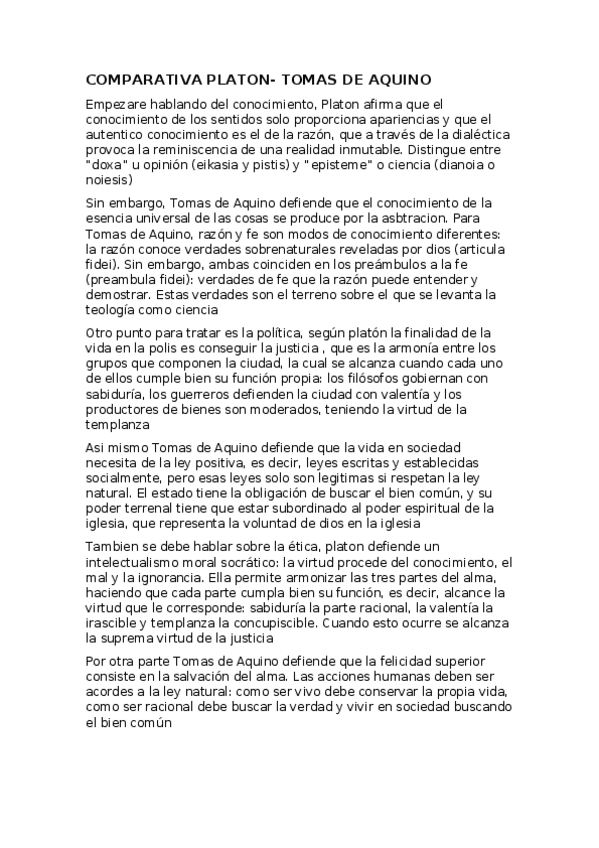 COMPARATIVA PLATON- TOMAS DE AQUINO

Empezare hablando del conocimiento, Platon afirma que el conocimiento de los sentidos solo proporciona apariencias y que el autentico conocimiento es el de la razón, que a través de la dialéctica provoca la reminiscencia de una realidad inmutable. Distingue entre "doxa" u opinión (eikasia y pistis) y "episteme" o ciencia (dianoia o noiesis)

Sin embargo, Tomas de Aquino defiende que el conocimiento de la esencia universal de las cosas se produce por la asbtracion. Para Tomas de Aquino, razón y fe son modos de conocimiento diferentes: la razón conoce verdades sobrenaturales reveladas por dios (articula fidei). Sin embargo, ambas coinciden en los preámbulos a la fe (preambula fidei): verdades de fe que la razón puede entender y demostrar. Estas verdades son el terreno sobre el que se levanta la teología como ciencia

Otro punto para tratar es la política, según platón la finalidad de la vida en la polis es conseguir la justicia , que es la armonía entre los grupos que componen la ciudad, la cual se alcanza cuando cada uno de ellos cumple bien su función propia: los filósofos gobiernan con sabiduría, los guerreros defienden la ciudad con valentía y los productores de bienes son moderados, teniendo la virtud de la templanza

Asi mismo Tomas de Aquino defiende que la vida en sociedad necesita de la ley positiva, es decir, leyes escritas y establecidas socialmente, pero esas leyes solo son legitimas si respetan la ley natural. El estado tiene la obligación de buscar el bien común, y su poder terrenal tiene que estar subordinado al poder espiritual de la iglesia, que representa la voluntad de dios en la iglesia

Tambien se debe hablar sobre la ética, platon defiende un intelectualismo moral socrático: la virtud procede del conocimiento, el mal y la ignorancia. Ella permite armonizar las tres partes del alma, haciendo que cada parte cumpla bien su función, es decir, alcance la virtud que le corresponde: sabiduría la parte racional, la valentía la irascible y templanza la concupiscible. Cuando esto ocurre se alcanza la suprema virtud de la justicia

Por otra parte Tomas de Aquino defiende que la felicidad superior consiste en la salvación del alma. Las acciones humanas deben ser acordes a la ley natural: como ser vivo debe conservar la propia vida, como ser racional debe buscar la verdad y vivir en sociedad buscando el bien común